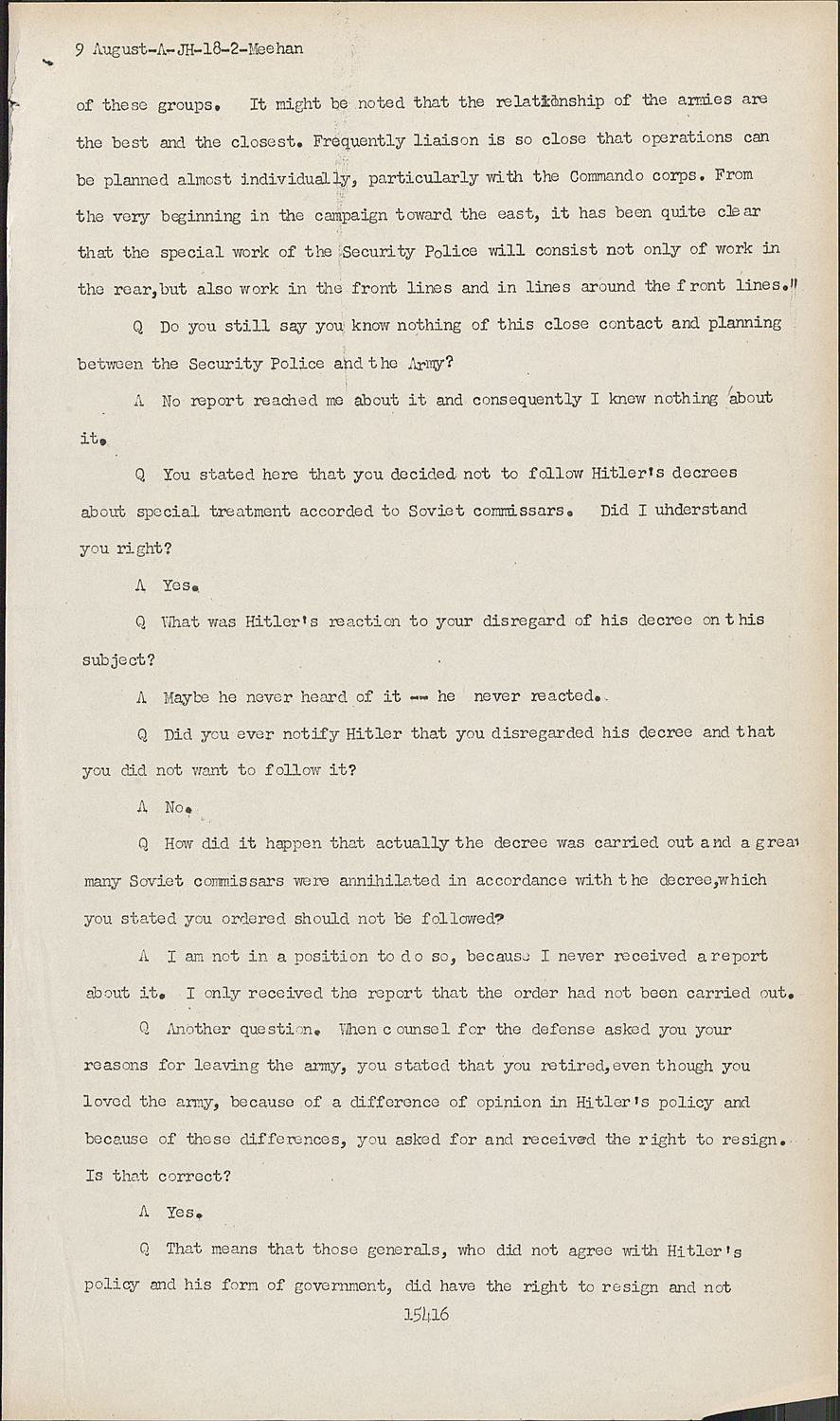 9 August-A-JH-18-2-Meehan

of these groups. It might be noted that the relationship of the armies are the best and the closest. Frequently liaison is so close that operations can be planned almost individually, particularly with the Commando corps. From the very beginning in the campaign toward the east, it has been quite clear that the special work of the Security Police will consist not only of work in the rear, but also work in the front lines and in lines around the front lines."

Q Do you still say you know nothing of this close contact and planning between the Security Police and the Army?

A No report reached me about it and consequently I knew nothing about it.

Q You stated here that you decided not to follow Hitler's decrees about special treatment accorded to Soviet commissars. Did I uhderstand you right?

A Yes.

Q What was Hitler's reaction to your disregard of his decree on this subject?

A Maybe he never heard of it -- he never reacted.

Q Did you ever notify Hitler that you disregarded his decree and that you did not want to follow it?

A No.

Q How did it happen that actually the decree was carried out and a great many Soviet commissars were annihilated in accordance with the decree, which you stated you ordered should not be followed?

A I am not in a position to do so, because I never received a report about it. I only received the report that the order had not been carried out.

Q Another question. When counsel for the defense asked you your reasons for leaving the army, you stated that you retired, even though you loved the army, because of a difference of opinion in Hitler's policy and because of these differences, you asked for and received the right to resign. Is that correct?

A Yes.

Q That means that those generals, who did not agree with Hitler's policy and his form of government, did have the right to resign and not

15416